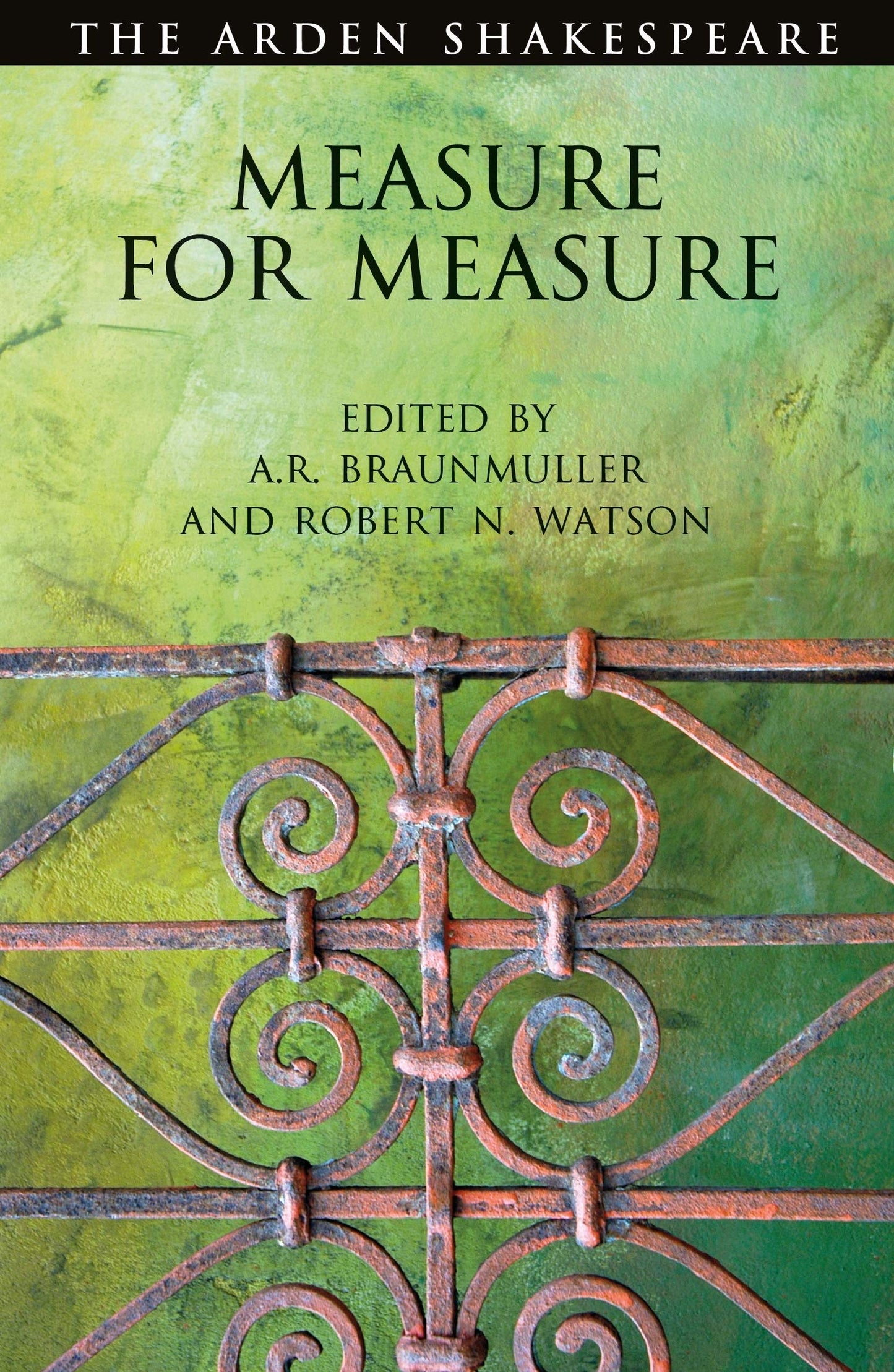 THE ARDEN SHAKESPEARE

MEASURE FOR MEASURE

EDITED BY
A.R. BRAUNMULLER
AND ROBERT N. WATSON